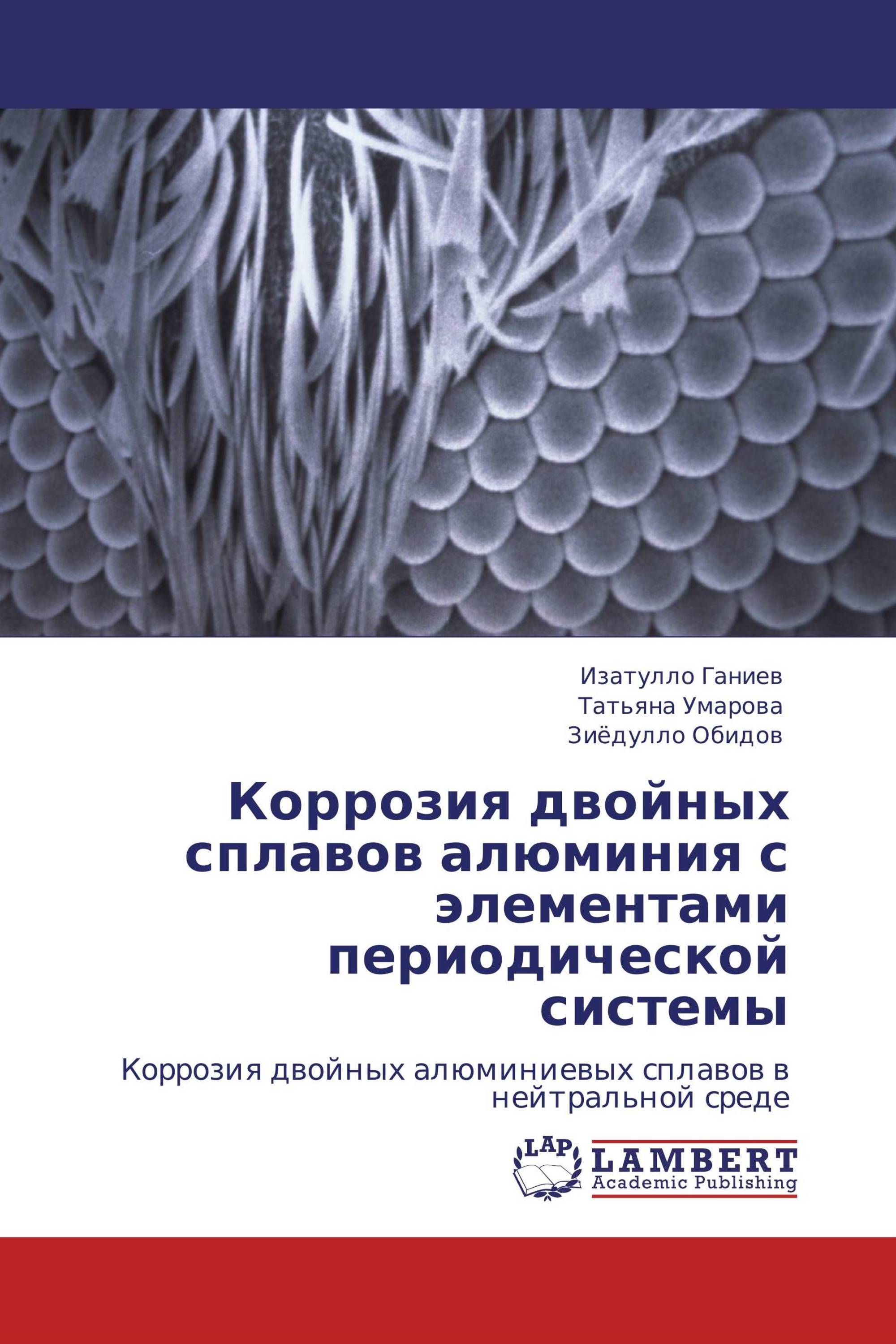 Изатулло Ганиев
Татьяна Умарова
Зиёдулло Обидов

Коррозия двойных сплавов алюминия с элементами периодической системы

Коррозия двойных алюминиевых сплавов в нейтральной среде

LAP
LAMBERT
Academic Publishing